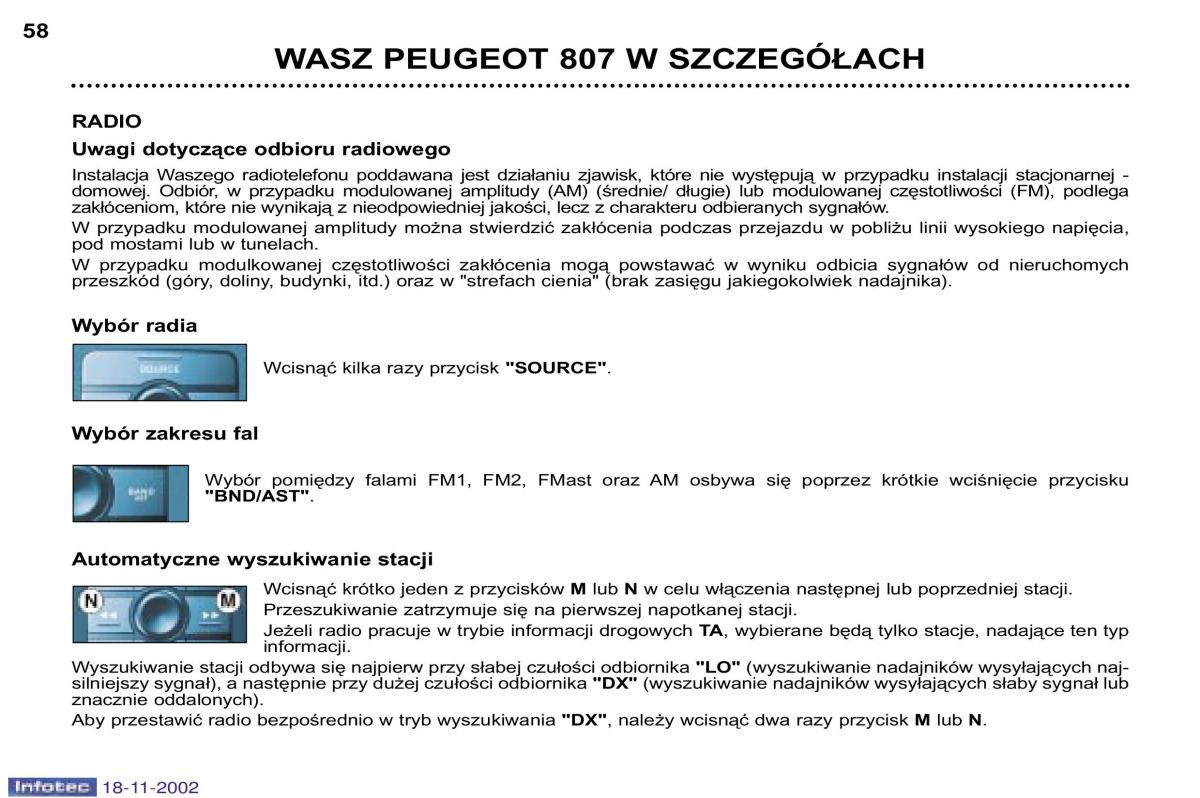 58

WASZ PEUGEOT 807 W SZCZEGÓŁACH

RADIO

Uwagi dotyczące odbioru radiowego

Instalacja Waszego radiotelefonu poddawana jest działaniu zjawisk, które nie występują w przypadku instalacji stacjonarnej - domowej. Odbiór, w przypadku modulowanej amplitudy (AM) (średnie/ długie) lub modulowanej częstotliwości (FM), podlega zakłóceniom, które nie wynikają z nieodpowiedniej jakości, lecz z charakteru odbieranych sygnałów.

W przypadku modulowanej amplitudy można stwierdzić zakłócenia podczas przejazdu w pobliżu linii wysokiego napięcia, pod mostami lub w tunelach.

W przypadku modulkowanej częstotliwości zakłócenia mogą powstawać w wyniku odbicia sygnałów od nieruchomych przeszkód (góry, doliny, budynki, itd.) oraz w "strefach cienia" (brak zasięgu jakiegokolwiek nadajnika).

Wybór radia

SOURCE

Wcisnąć kilka razy przycisk "SOURCE".

Wybór zakresu fal

BAND AST

Wybór pomiędzy falami FM1, FM2, FMast oraz AM osbywa się poprzez krótkie wciśnięcie przycisku "BND/AST".

Automatyczne wyszukiwanie stacji

N M

Wcisnąć krótko jeden z przycisków M lub N w celu włączenia następnej lub poprzedniej stacji.

Przeszukiwanie zatrzymuje się na pierwszej napotkanej stacji.

Jeżeli radio pracuje w trybie informacji drogowych TA, wybierane będą tylko stacje, nadające ten typ informacji.

Wyszukiwanie stacji odbywa się najpierw przy słabej czułości odbiornika "LO" (wyszukiwanie nadajników wysyłających najsilniejszy sygnał), a następnie przy dużej czułości odbiornika "DX" (wyszukiwanie nadajników wysyłających słaby sygnał lub znacznie oddalonych).

Aby przestawić radio bezpośrednio w tryb wyszukiwania "DX", należy wcisnąć dwa razy przycisk M lub N.

Infotec 18-11-2002